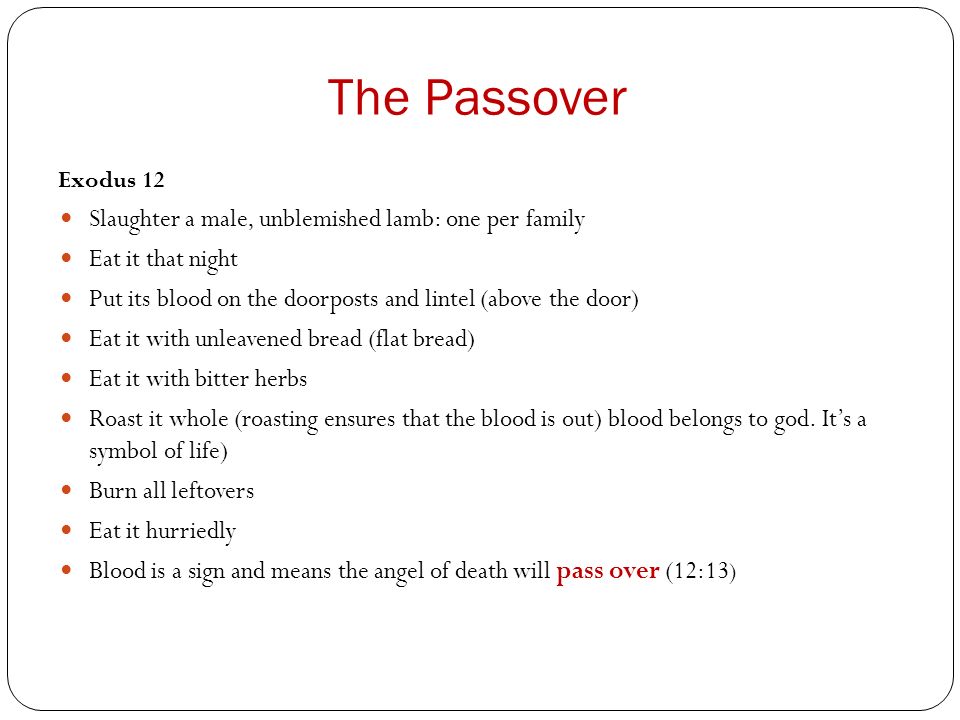 The Passover

Exodus 12

- Slaughter a male, unblemished lamb: one per family
- Eat it that night
- Put its blood on the doorposts and lintel (above the door)
- Eat it with unleavened bread (flat bread)
- Eat it with bitter herbs
- Roast it whole (roasting ensures that the blood is out) blood belongs to god. It's a symbol of life)
- Burn all leftovers
- Eat it hurriedly
- Blood is a sign and means the angel of death will pass over (12:13)